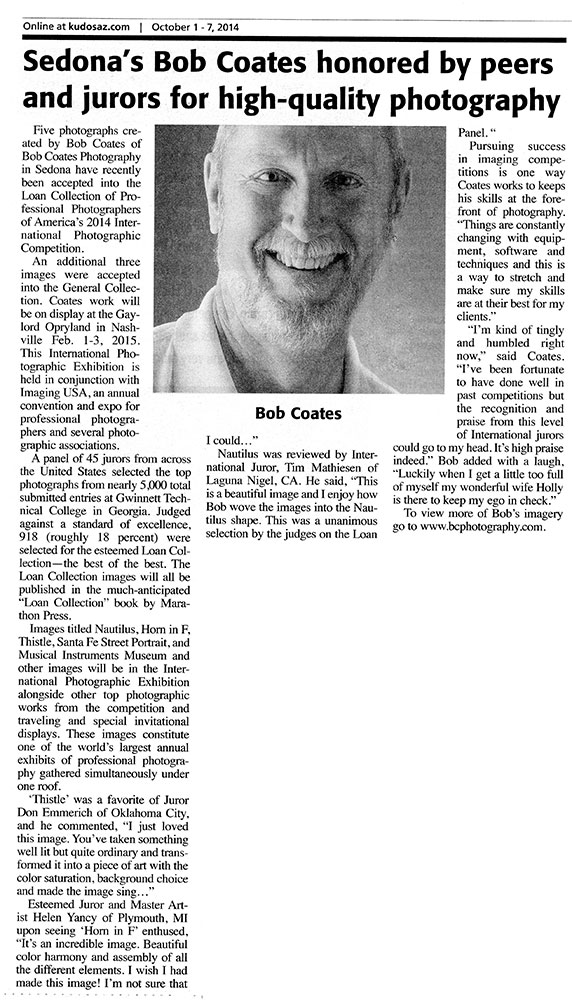 Online at kudosaz.com | October 1 - 7, 2014

Sedona's Bob Coates honored by peers and jurors for high-quality photography

Five photographs created by Bob Coates of Bob Coates Photography in Sedona have recently been accepted into the Loan Collection of Professional Photographers of America's 2014 International Photographic Competition.

An additional three images were accepted into the General Collection. Coates work will be on display at the Gaylord Opryland in Nashville Feb. 1-3, 2015. This International Photographic Exhibition is held in conjunction with Imaging USA, an annual convention and expo for professional photographers and several photographic associations.

A panel of 45 jurors from across the United States selected the top photographs from nearly 5,000 total submitted entries at Gwinnett Technical College in Georgia. Judged against a standard of excellence, 918 (roughly 18 percent) were selected for the esteemed Loan Collection—the best of the best. The Loan Collection images will all be published in the much-anticipated "Loan Collection" book by Marathon Press.

Images titled Nautilus, Horn in F, Thistle, Santa Fe Street Portrait, and Musical Instruments Museum and other images will be in the International Photographic Exhibition alongside other top photographic works from the competition and traveling and special invitational displays. These images constitute one of the world's largest annual exhibits of professional photography gathered simultaneously under one roof.

'Thistle' was a favorite of Juror Don Emmerich of Oklahoma City, and he commented, "I just loved this image. You've taken something well lit but quite ordinary and transformed it into a piece of art with the color saturation, background choice and made the image sing..."

Esteemed Juror and Master Artist Helen Yancy of Plymouth, MI upon seeing 'Horn in F' enthused, "It's an incredible image. Beautiful color harmony and assembly of all the different elements. I wish I had made this image! I'm not sure that

Bob Coates

I could..."

Nautilus was reviewed by International Juror, Tim Mathiesen of Laguna Nigel, CA. He said, "This is a beautiful image and I enjoy how Bob wove the images into the Nautilus shape. This was a unanimous selection by the judges on the Loan Panel."

Pursuing success in imaging competitions is one way Coates works to keeps his skills at the forefront of photography. "Things are constantly changing with equipment, software and techniques and this is a way to stretch and make sure my skills are at their best for my clients."

"I'm kind of tingly and humbled right now," said Coates. "I've been fortunate to have done well in past competitions but the recognition and praise from this level of International jurors could go to my head. It's high praise indeed." Bob added with a laugh, "Luckily when I get a little too full of myself my wonderful wife Holly is there to keep my ego in check."

To view more of Bob's imagery go to www.bcphotography.com.